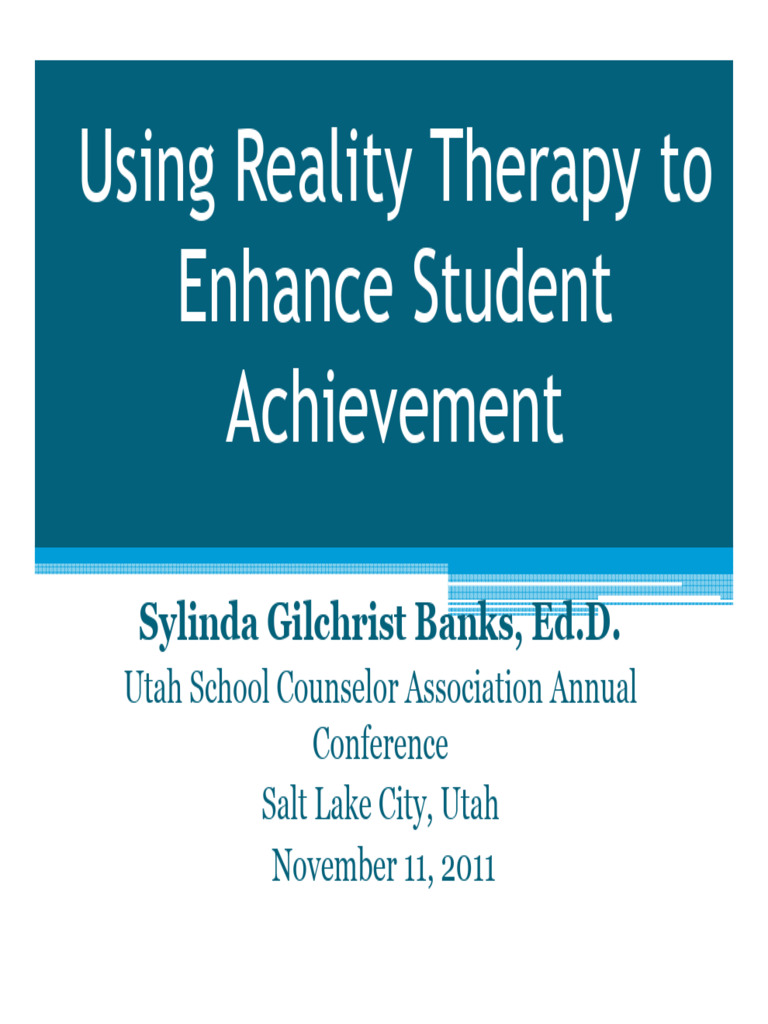 Using Reality Therapy to Enhance Student Achievement

Sylinda Gilchrist Banks, Ed.D.

Utah School Counselor Association Annual Conference

Salt Lake City, Utah

November 11, 2011